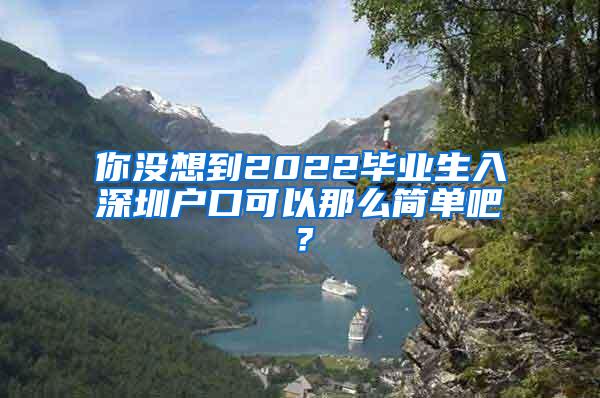 你没想到2022毕业生入深圳户口可以那么简单吧？